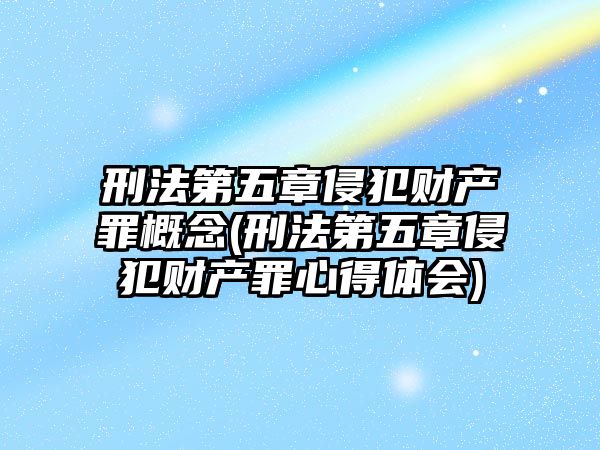 刑法第五章侵犯财产罪概念(刑法第五章侵犯财产罪心得体会)